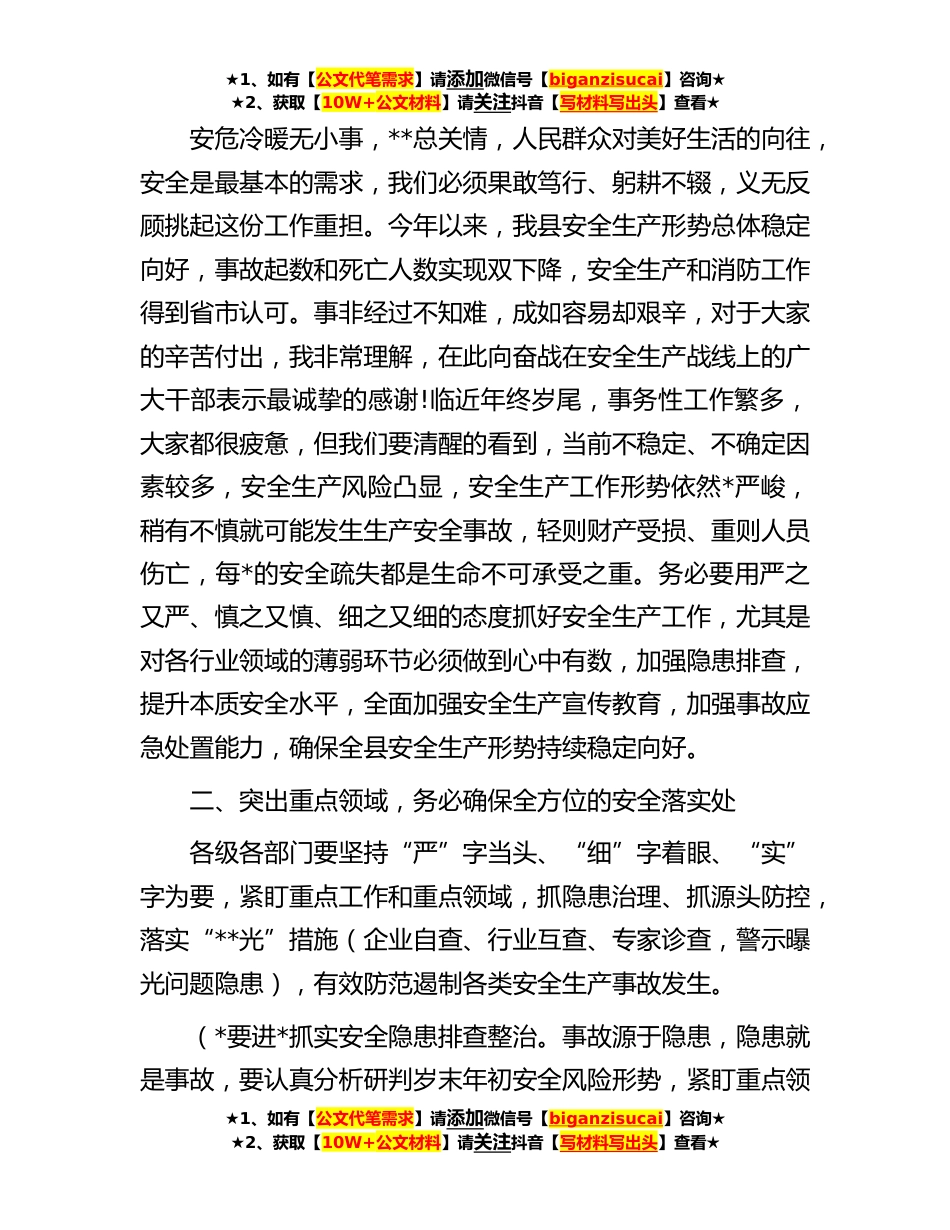 ★1、如有【公文代笔需求】请添加微信号【biganzisucai】咨询★
★2、获取【10W+公文材料】请关注抖音【写材料写出头】查看★

安危冷暖无小事，**总关情，人民群众对美好生活的向往，安全是最基本的需求，我们必须果敢笃行、躬耕不辍，义无反顾挑起这份工作重担。今年以来，我县安全生产形势总体稳定向好，事故起数和死亡人数实现双下降，安全生产和消防工作得到省市认可。事非经过不知难，成如容易却艰辛，对于大家的辛苦付出，我非常理解，在此向奋战在安全生产战线上的广大干部表示最诚挚的感谢!临近年终岁尾，事务性工作繁多，大家都很疲惫，但我们要清醒的看到，当前不稳定、不确定因素较多，安全生产风险凸显，安全生产工作形势依然*严峻，稍有不慎就可能发生生产安全事故，轻则财产受损、重则人员伤亡，每*的安全疏失都是生命不可承受之重。务必要用严之又严、慎之又慎、细之又细的态度抓好安全生产工作，尤其是对各行业领域的薄弱环节必须做到心中有数，加强隐患排查，提升本质安全水平，全面加强安全生产宣传教育，加强事故应急处置能力，确保全县安全生产形势持续稳定向好。

二、突出重点领域，务必确保全方位的安全落实处

各级各部门要坚持“严”字当头、“细”字着眼、“实”字为要，紧盯重点工作和重点领域，抓隐患治理、抓源头防控，落实“**光”措施（企业自查、行业互查、专家诊查，警示曝光问题隐患），有效防范遏制各类安全生产事故发生。

（*要进*抓实安全隐患排查整治。事故源于隐患，隐患就是事故，要认真分析研判岁末年初安全风险形势，紧盯重点领

★1、如有【公文代笔需求】请添加微信号【biganzisucai】咨询★
★2、获取【10W+公文材料】请关注抖音【写材料写出头】查看★